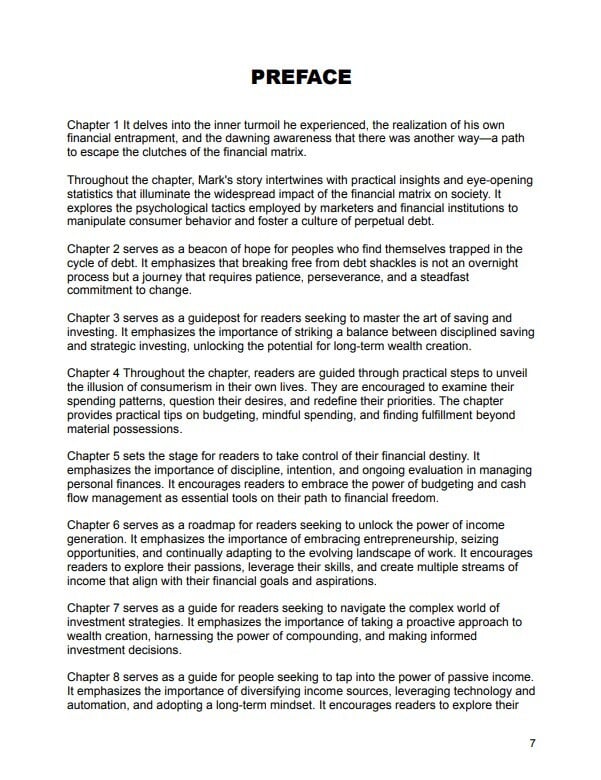 PREFACE

Chapter 1 It delves into the inner turmoil he experienced, the realization of his own financial entrapment, and the dawning awareness that there was another way—a path to escape the clutches of the financial matrix.

Throughout the chapter, Mark's story intertwines with practical insights and eye-opening statistics that illuminate the widespread impact of the financial matrix on society. It explores the psychological tactics employed by marketers and financial institutions to manipulate consumer behavior and foster a culture of perpetual debt.

Chapter 2 serves as a beacon of hope for peoples who find themselves trapped in the cycle of debt. It emphasizes that breaking free from debt shackles is not an overnight process but a journey that requires patience, perseverance, and a steadfast commitment to change.

Chapter 3 serves as a guidepost for readers seeking to master the art of saving and investing. It emphasizes the importance of striking a balance between disciplined saving and strategic investing, unlocking the potential for long-term wealth creation.

Chapter 4 Throughout the chapter, readers are guided through practical steps to unveil the illusion of consumerism in their own lives. They are encouraged to examine their spending patterns, question their desires, and redefine their priorities. The chapter provides practical tips on budgeting, mindful spending, and finding fulfillment beyond material possessions.

Chapter 5 sets the stage for readers to take control of their financial destiny. It emphasizes the importance of discipline, intention, and ongoing evaluation in managing personal finances. It encourages readers to embrace the power of budgeting and cash flow management as essential tools on their path to financial freedom.

Chapter 6 serves as a roadmap for readers seeking to unlock the power of income generation. It emphasizes the importance of embracing entrepreneurship, seizing opportunities, and continually adapting to the evolving landscape of work. It encourages readers to explore their passions, leverage their skills, and create multiple streams of income that align with their financial goals and aspirations.

Chapter 7 serves as a guide for readers seeking to navigate the complex world of investment strategies. It emphasizes the importance of taking a proactive approach to wealth creation, harnessing the power of compounding, and making informed investment decisions.

Chapter 8 serves as a guide for people seeking to tap into the power of passive income. It emphasizes the importance of diversifying income sources, leveraging technology and automation, and adopting a long-term mindset. It encourages readers to explore their

7